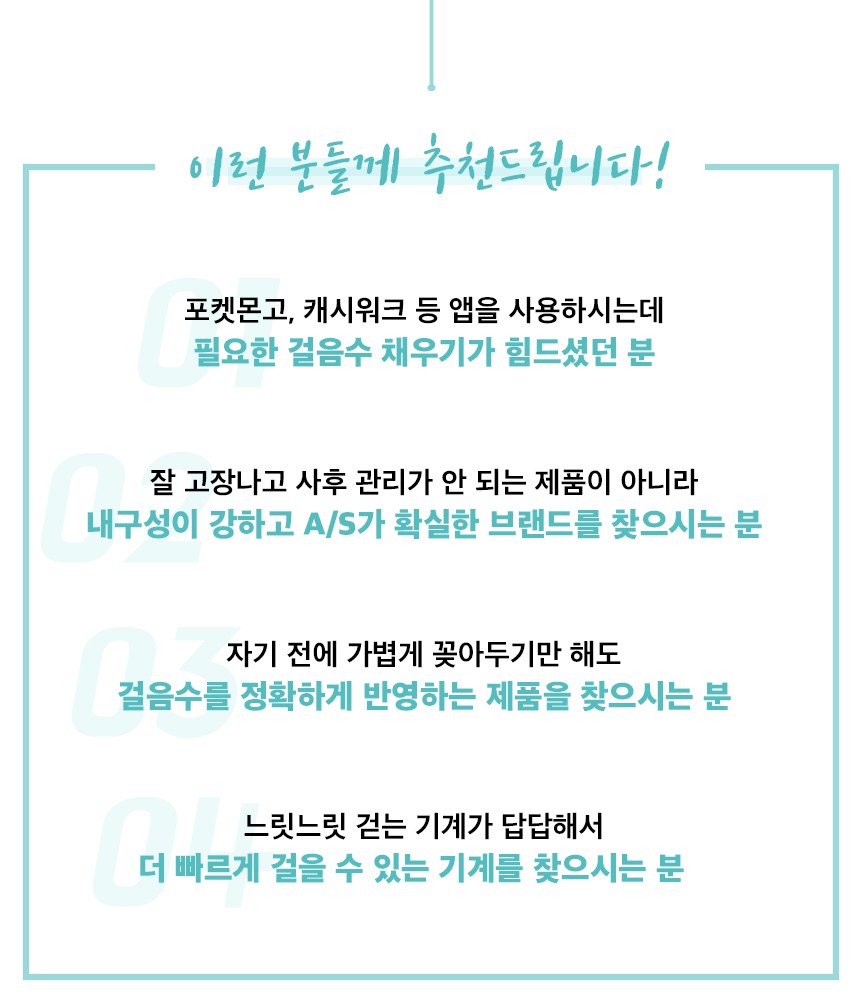 이런 분들께 추천드립니다!

01
포켓몬고, 캐시워크 등 앱을 사용하시는데
필요한 걸음수 채우기가 힘드셨던 분

02
잘 고장나고 사후 관리가 안 되는 제품이 아니라
내구성이 강하고 A/S가 확실한 브랜드를 찾으시는 분

03
자기 전에 가볍게 꽂아두기만 해도
걸음수를 정확하게 반영하는 제품을 찾으시는 분

04
느릿느릿 걷는 기계가 답답해서
더 빠르게 걸을 수 있는 기계를 찾으시는 분